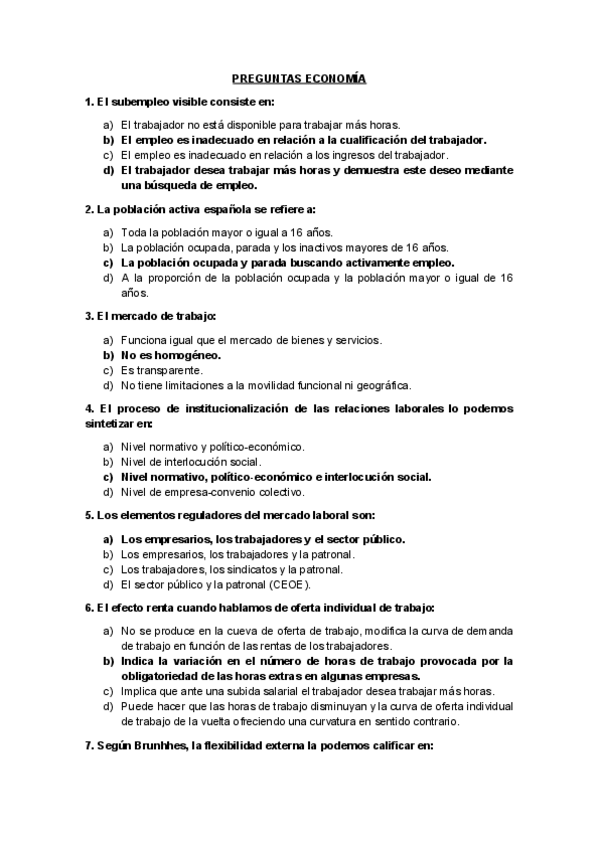 PREGUNTAS ECONOMÍA

1. El subempleo visible consiste en:

a) El trabajador no está disponible para trabajar más horas.
b) El empleo es inadecuado en relación a la cualificación del trabajador.
c) El empleo es inadecuado en relación a los ingresos del trabajador.
d) El trabajador desea trabajar más horas y demuestra este deseo mediante una búsqueda de empleo.

2. La población activa española se refiere a:

a) Toda la población mayor o igual a 16 años.
b) La población ocupada, parada y los inactivos mayores de 16 años.
c) La población ocupada y parada buscando activamente empleo.
d) A la proporción de la población ocupada y la población mayor o igual de 16 años.

3. El mercado de trabajo:

a) Funciona igual que el mercado de bienes y servicios.
b) No es homogéneo.
c) Es transparente.
d) No tiene limitaciones a la movilidad funcional ni geográfica.

4. El proceso de institucionalización de las relaciones laborales lo podemos sintetizar en:

a) Nivel normativo y político-económico.
b) Nivel de interlocución social.
c) Nivel normativo, político-económico e interlocución social.
d) Nivel de empresa-convenio colectivo.

5. Los elementos reguladores del mercado laboral son:

a) Los empresarios, los trabajadores y el sector público.
b) Los empresarios, los trabajadores y la patronal.
c) Los trabajadores, los sindicatos y la patronal.
d) El sector público y la patronal (CEOE).

6. El efecto renta cuando hablamos de oferta individual de trabajo:

a) No se produce en la cueva de oferta de trabajo, modifica la curva de demanda de trabajo en función de las rentas de los trabajadores.
b) Indica la variación en el número de horas de trabajo provocada por la obligatoriedad de las horas extras en algunas empresas.
c) Implica que ante una subida salarial el trabajador desea trabajar más horas.
d) Puede hacer que las horas de trabajo disminuyan y la curva de oferta individual de trabajo de la vuelta ofreciendo una curvatura en sentido contrario.

7. Según Brunhhes, la flexibilidad externa la podemos calificar en: